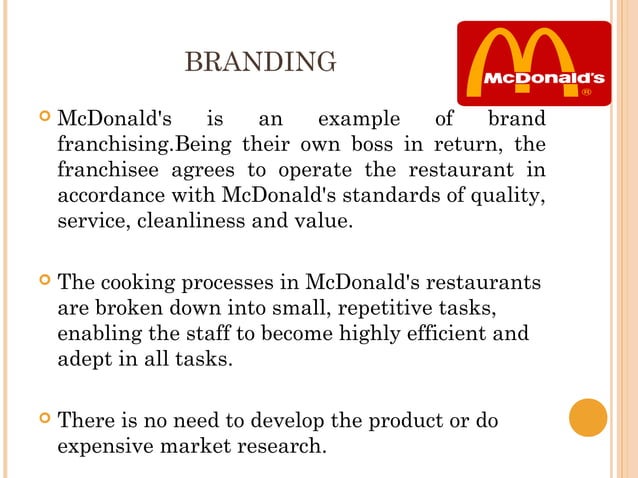 BRANDING

McDonald's

® 

McDonald's is an example of brand franchising.Being their own boss in return, the franchisee agrees to operate the restaurant in accordance with McDonald's standards of quality, service, cleanliness and value.

The cooking processes in McDonald's restaurants are broken down into small, repetitive tasks, enabling the staff to become highly efficient and adept in all tasks.

There is no need to develop the product or do expensive market research.